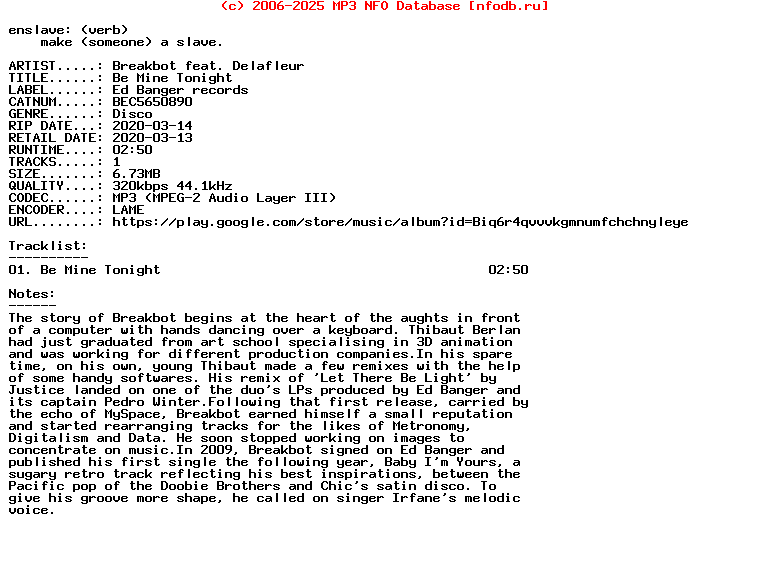 (c) 2006-2025 MP3 NFO Database [nfodb.ru]

enslave: (verb)
make (someone) a slave.

ARTIST.....: Breakbot feat. Delafleur
TITLE......: Be Mine Tonight
LABEL......: Ed Banger records
CATNUM.....: BEC5650890
GENRE......: Disco
RIP DATE...: 2020-03-14
RETAIL DATE: 2020-03-13
RUNTIME....: 02:50
TRACKS.....: 1
SIZE.......: 6.73MB
QUALITY....: 320kbps 44.1kHz
CODEC......: MP3 (MPEG-2 Audio Layer III)
ENCODER....: LAME
URL........: https://play.google.com/store/music/album?id=Biq6r4qvvvkgmnumfchchnyleye

Tracklist:
----------
01. Be Mine Tonight 02:50

Notes:
------
The story of Breakbot begins at the heart of the aughts in front of a computer with hands dancing over a keyboard. Thibaut Berlan had just graduated from art school specialising in 3D animation and was working for different production companies.In his spare time, on his own, young Thibaut made a few remixes with the help of some handy softwares. His remix of 'Let There Be Light' by Justice landed on one of the duo's LPs produced by Ed Banger and its captain Pedro Winter.Following that first release, carried by the echo of MySpace, Breakbot earned himself a small reputation and started rearranging tracks for the likes of Metronomy, Digitalism and Data. He soon stopped working on images to concentrate on music.In 2009, Breakbot signed on Ed Banger and published his first single the following year, Baby I'm Yours, a sugary retro track reflecting his best inspirations, between the Pacific pop of the Doobie Brothers and Chic's satin disco. To give his groove more shape, he called on singer Irfane's melodic voice.